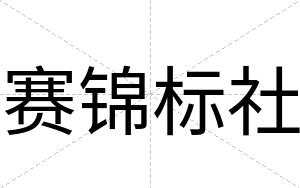 赛锦标社